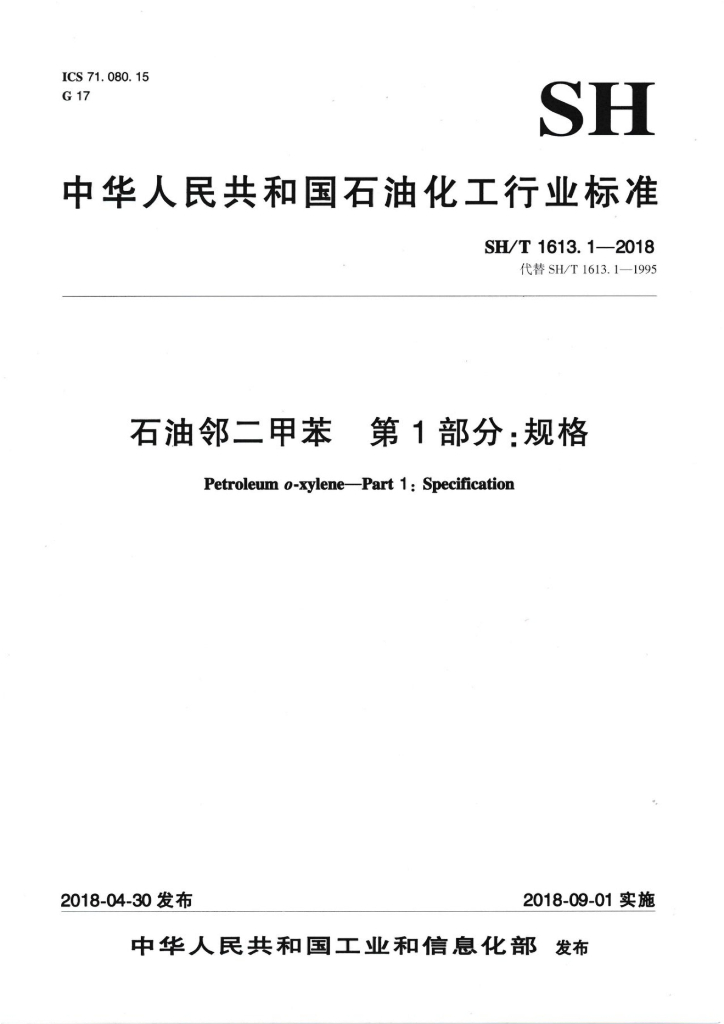 ICS 71.080.15
G 17

SH

中华人民共和国石油化工行业标准

SH/T 1613.1—2018
代替 SH/T 1613.1—1995

石油邻二甲苯　第1部分：规格

Petroleum o-xylene—Part 1: Specification

2018-04-30 发布

2018-09-01 实施

中华人民共和国工业和信息化部　发布